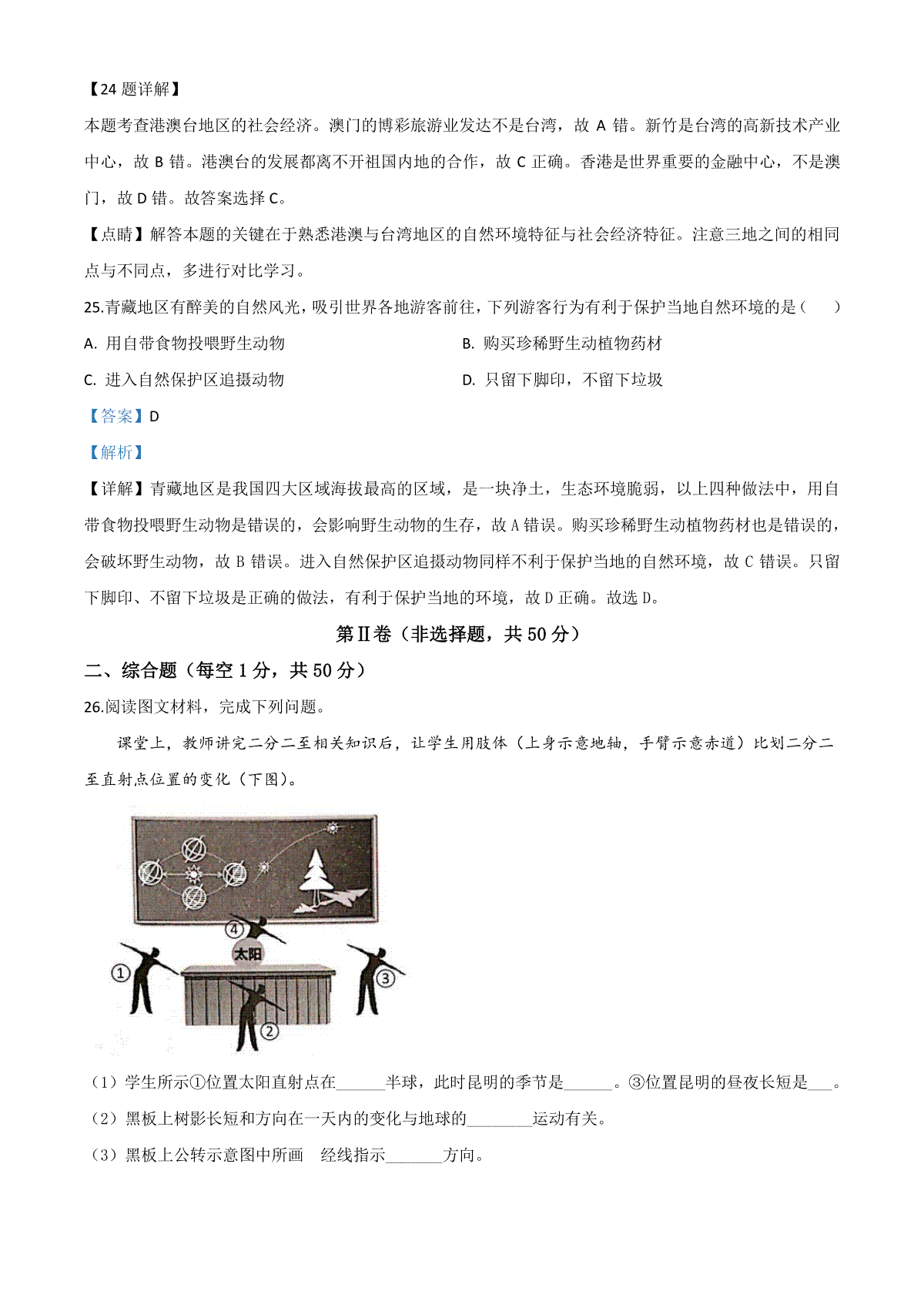 【24 题详解】
本题考查港澳台地区的社会经济。澳门的博彩旅游业发达不是台湾，故 A 错。新竹是台湾的高新技术产业中心，故 B 错。港澳台的发展都离不开祖国内地的合作，故 C 正确。香港是世界重要的金融中心，不是澳门，故 D 错。故答案选择 C。

【点睛】解答本题的关键在于熟悉港澳与台湾地区的自然环境特征与社会经济特征。注意三地之间的相同点与不同点，多进行对比学习。

25.青藏地区有醉美的自然风光，吸引世界各地游客前往，下列游客行为有利于保护当地自然环境的是（　　）

A. 用自带食物投喂野生动物

B. 购买珍稀野生动植物药材

C. 进入自然保护区追摄动物

D. 只留下脚印，不留下垃圾

【答案】D

【解析】

【详解】青藏地区是我国四大区域海拔最高的区域，是一块净土，生态环境脆弱，以上四种做法中，用自带食物投喂野生动物是错误的，会影响野生动物的生存，故 A 错误。购买珍稀野生动植物药材也是错误的，会破坏野生动物，故 B 错误。进入自然保护区追摄动物同样不利于保护当地的自然环境，故 C 错误。只留下脚印、不留下垃圾是正确的做法，有利于保护当地的环境，故 D 正确。故选 D。

第Ⅱ卷（非选择题，共 50 分）

二、综合题（每空 1 分，共 50 分）

26.阅读图文材料，完成下列问题。

课堂上，教师讲完二分二至相关知识后，让学生用肢体（上身示意地轴，手臂示意赤道）比划二分二至直射点位置的变化（下图）。

④
太阳
①
③
②

（1）学生所示①位置太阳直射点在______半球，此时昆明的季节是______。③位置昆明的昼夜长短是___。

（2）黑板上树影长短和方向在一天内的变化与地球的________运动有关。

（3）黑板上公转示意图中所画　经线指示_______方向。